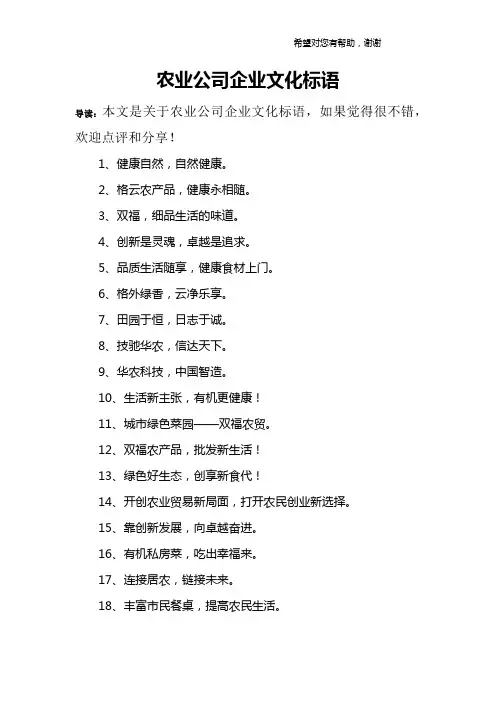 希望对您有帮助，谢谢

农业公司企业文化标语

导读：本文是关于农业公司企业文化标语，如果觉得很不错，欢迎点评和分享！

1、健康自然，自然健康。

2、格云农产品，健康永相随。

3、双福，细品生活的味道。

4、创新是灵魂，卓越是追求。

5、品质生活随享，健康食材上门。

6、格外绿香，云净乐享。

7、田园于恒，日志于诚。

8、技驰华农，信达天下。

9、华农科技，中国智造。

10、生活新主张，有机更健康！

11、城市绿色菜园——双福农贸。

12、双福农产品，批发新生活！

13、绿色好生态，创享新食代！

14、开创农业贸易新局面，打开农民创业新选择。

15、靠创新发展，向卓越奋进。

16、有机私房菜，吃出幸福来。

17、连接居农，链接未来。

18、丰富市民餐桌，提高农民生活。